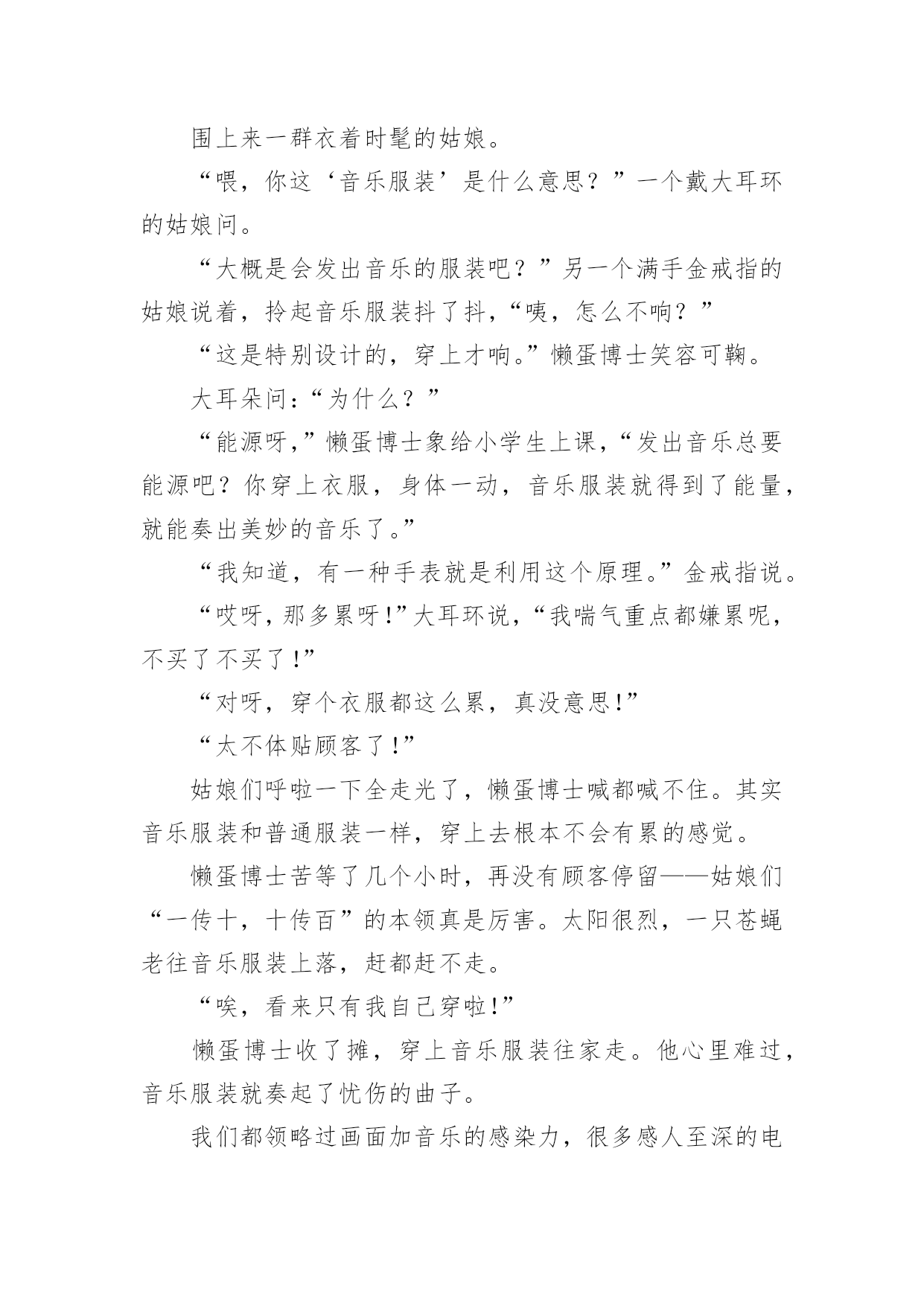 围上来一群衣着时髦的姑娘。

“喂，你这‘音乐服装’是什么意思？”一个戴大耳环的姑娘问。

“大概是会发出音乐的服装吧？”另一个满手金戒指的姑娘说着，拎起音乐服装抖了抖，“咦，怎么不响？”

“这是特别设计的，穿上才响。”懒蛋博士笑容可鞠。

大耳朵问：“为什么？”

“能源呀，”懒蛋博士象给小学生上课，“发出音乐总要能源吧？你穿上衣服，身体一动，音乐服装就得到了能量，就能奏出美妙的音乐了。”

“我知道，有一种手表就是利用这个原理。”金戒指说。

“哎呀，那多累呀！”大耳环说，“我喘气重点都嫌累呢，不买了不买了！”

“对呀，穿个衣服都这么累，真没意思！”

“太不体贴顾客了！”

姑娘们呼啦一下全走光了，懒蛋博士喊都喊不住。其实音乐服装和普通服装一样，穿上去根本不会有累的感觉。

懒蛋博士苦等了几个小时，再没有顾客停留——姑娘们“一传十，十传百”的本领真是厉害。太阳很烈，一只苍蝇老往音乐服装上落，赶都赶不走。

“唉，看来只有我自己穿啦！”

懒蛋博士收了摊，穿上音乐服装往家走。他心里难过，音乐服装就奏起了忧伤的曲子。

我们都领略过画面加音乐的感染力，很多感人至深的电